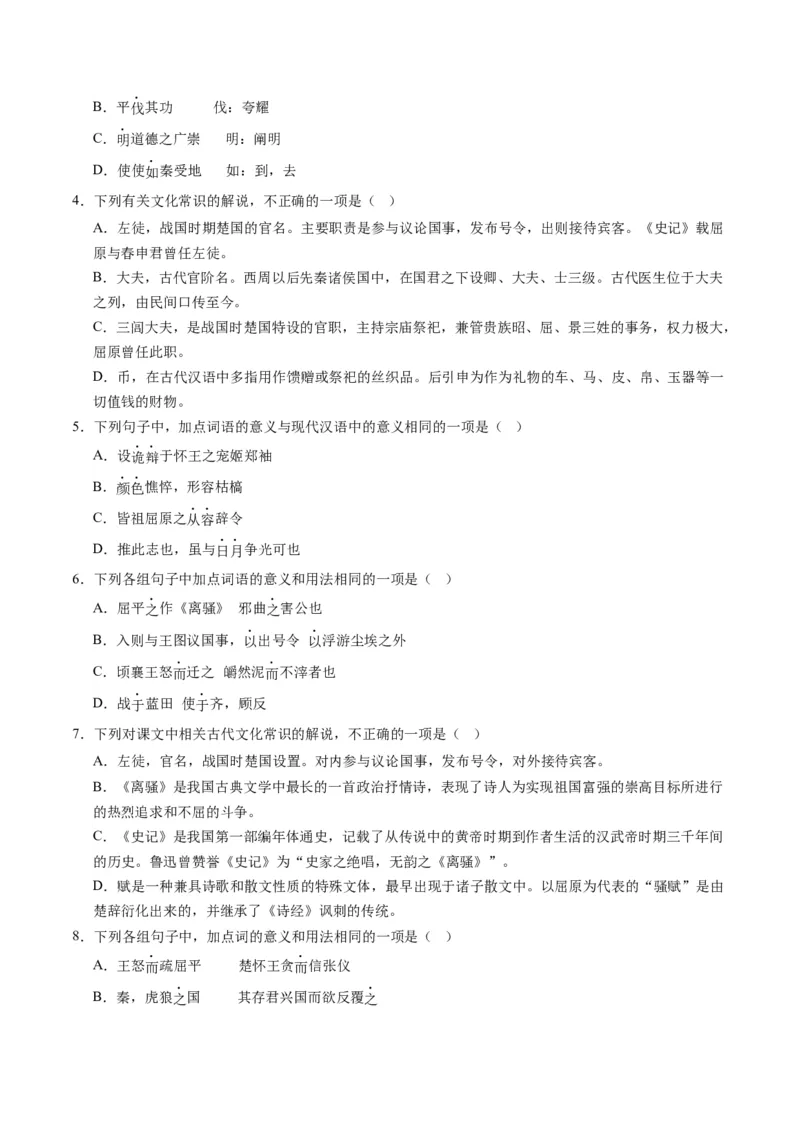 B．平伐其功　　伐：夸耀

C．明道德之广崇　　明：阐明

D．使使如秦受地　　如：到，去

4．下列有关文化常识的解说，不正确的一项是（　）

A．左徒，战国时期楚国的官名。主要职责是参与议论国事，发布号令，出则接待宾客。《史记》载屈原与春申君曾任左徒。

B．大夫，古代官阶名。西周以后先秦诸侯国中，在国君之下设卿、大夫、士三级。古代医生位于大夫之列，由民间口传至今。

C．三闾大夫，是战国时楚国特设的官职，主持宗庙祭祀，兼管贵族昭、屈、景三姓的事务，权力极大，屈原曾任此职。

D．币，在古代汉语中多指用作馈赠或祭祀的丝织品。后引申为作为礼物的车、马、皮、帛、玉器等一切值钱的财物。

5．下列句子中，加点词语的意义与现代汉语中的意义相同的一项是（　）

A．设诡辩于怀王之宠姬郑袖

B．颜色憔悴，形容枯槁

C．皆祖屈原之从容辞令

D．推此志也，虽与日月争光可也

6．下列各组句子中加点词语的意义和用法相同的一项是（　）

A．屈平之作《离骚》　邪曲之害公也

B．入则与王图议国事，以出号令　以浮游尘埃之外

C．顷襄王怒而迁之　皭然泥而不滓者也

D．战于蓝田　使于齐，顾反

7．下列对课文中相关古代文化常识的解说，不正确的一项是（　）

A．左徒，官名，战国时楚国设置。对内参与议论国事，发布号令，对外接待宾客。

B．《离骚》是我国古典文学中最长的一首政治抒情诗，表现了诗人为实现祖国富强的崇高目标所进行的热烈追求和不屈的斗争。

C．《史记》是我国第一部编年体通史，记载了从传说中的黄帝时期到作者生活的汉武帝时期三千年间的历史。鲁迅曾赞誉《史记》为“史家之绝唱，无韵之《离骚》”。

D．赋是一种兼具诗歌和散文性质的特殊文体，最早出现于诸子散文中。以屈原为代表的“骚赋”是由楚辞衍化出来的，并继承了《诗经》讽刺的传统。

8．下列各组句子中，加点词的意义和用法相同的一项是（　）

A．王怒而疏屈平　　楚怀王贪而信张仪

B．秦，虎狼之国　　其存君兴国而欲反覆之